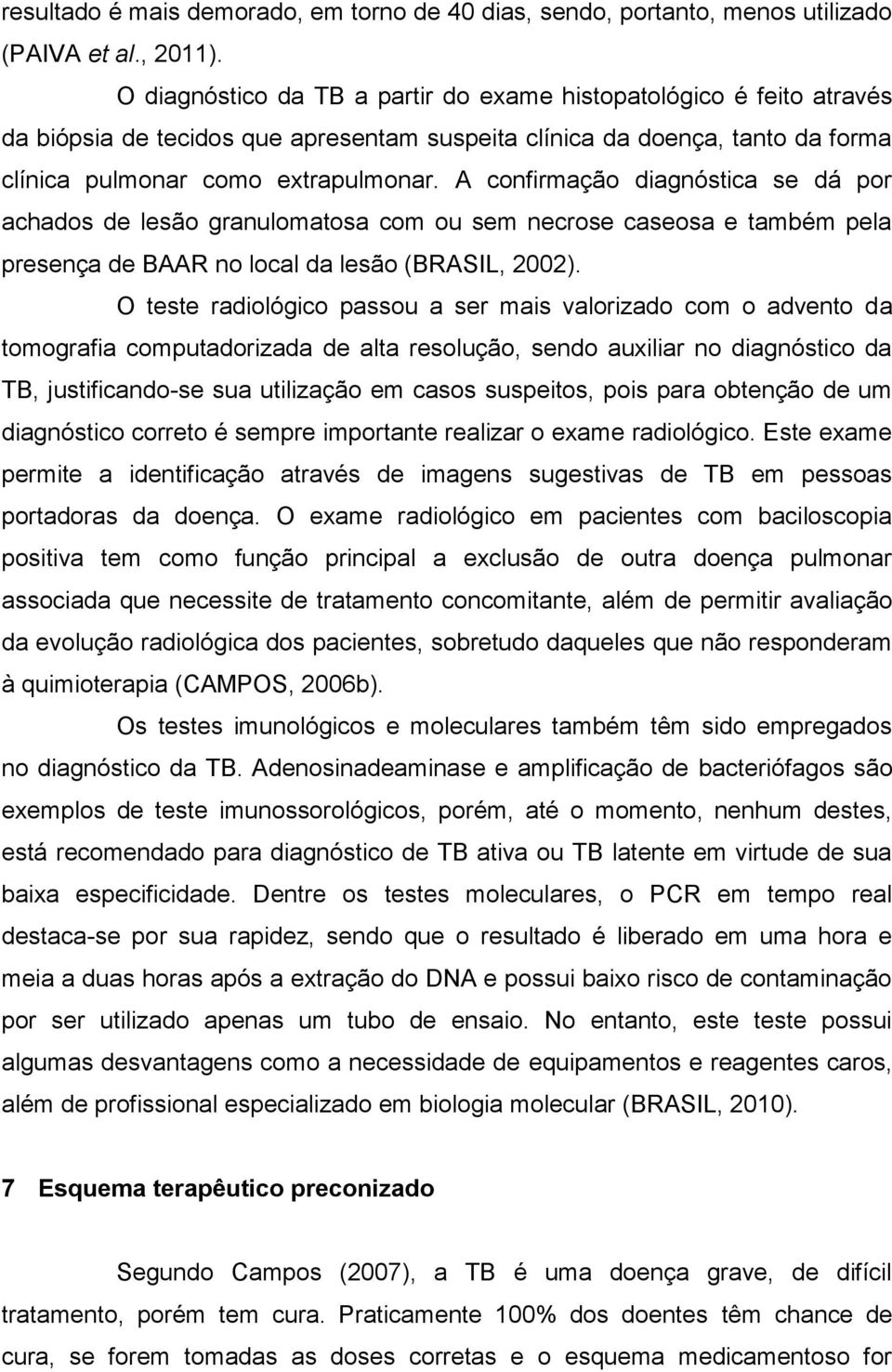 resultado é mais demorado, em torno de 40 dias, sendo, portanto, menos utilizado (PAIVA et al., 2011).

O diagnóstico da TB a partir do exame histopatológico é feito através da biópsia de tecidos que apresentam suspeita clínica da doença, tanto da forma clínica pulmonar como extrapulmonar. A confirmação diagnóstica se dá por achados de lesão granulomatosa com ou sem necrose caseosa e também pela presença de BAAR no local da lesão (BRASIL, 2002).

O teste radiológico passou a ser mais valorizado com o advento da tomografia computadorizada de alta resolução, sendo auxiliar no diagnóstico da TB, justificando-se sua utilização em casos suspeitos, pois para obtenção de um diagnóstico correto é sempre importante realizar o exame radiológico. Este exame permite a identificação através de imagens sugestivas de TB em pessoas portadoras da doença. O exame radiológico em pacientes com baciloscopia positiva tem como função principal a exclusão de outra doença pulmonar associada que necessite de tratamento concomitante, além de permitir avaliação da evolução radiológica dos pacientes, sobretudo daqueles que não responderam à quimioterapia (CAMPOS, 2006b).

Os testes imunológicos e moleculares também têm sido empregados no diagnóstico da TB. Adenosinadeaminase e amplificação de bacteriófagos são exemplos de teste imunossorológicos, porém, até o momento, nenhum destes, está recomendado para diagnóstico de TB ativa ou TB latente em virtude de sua baixa especificidade. Dentre os testes moleculares, o PCR em tempo real destaca-se por sua rapidez, sendo que o resultado é liberado em uma hora e meia a duas horas após a extração do DNA e possui baixo risco de contaminação por ser utilizado apenas um tubo de ensaio. No entanto, este teste possui algumas desvantagens como a necessidade de equipamentos e reagentes caros, além de profissional especializado em biologia molecular (BRASIL, 2010).

7 Esquema terapêutico preconizado

Segundo Campos (2007), a TB é uma doença grave, de difícil tratamento, porém tem cura. Praticamente 100% dos doentes têm chance de cura, se forem tomadas as doses corretas e o esquema medicamentoso for